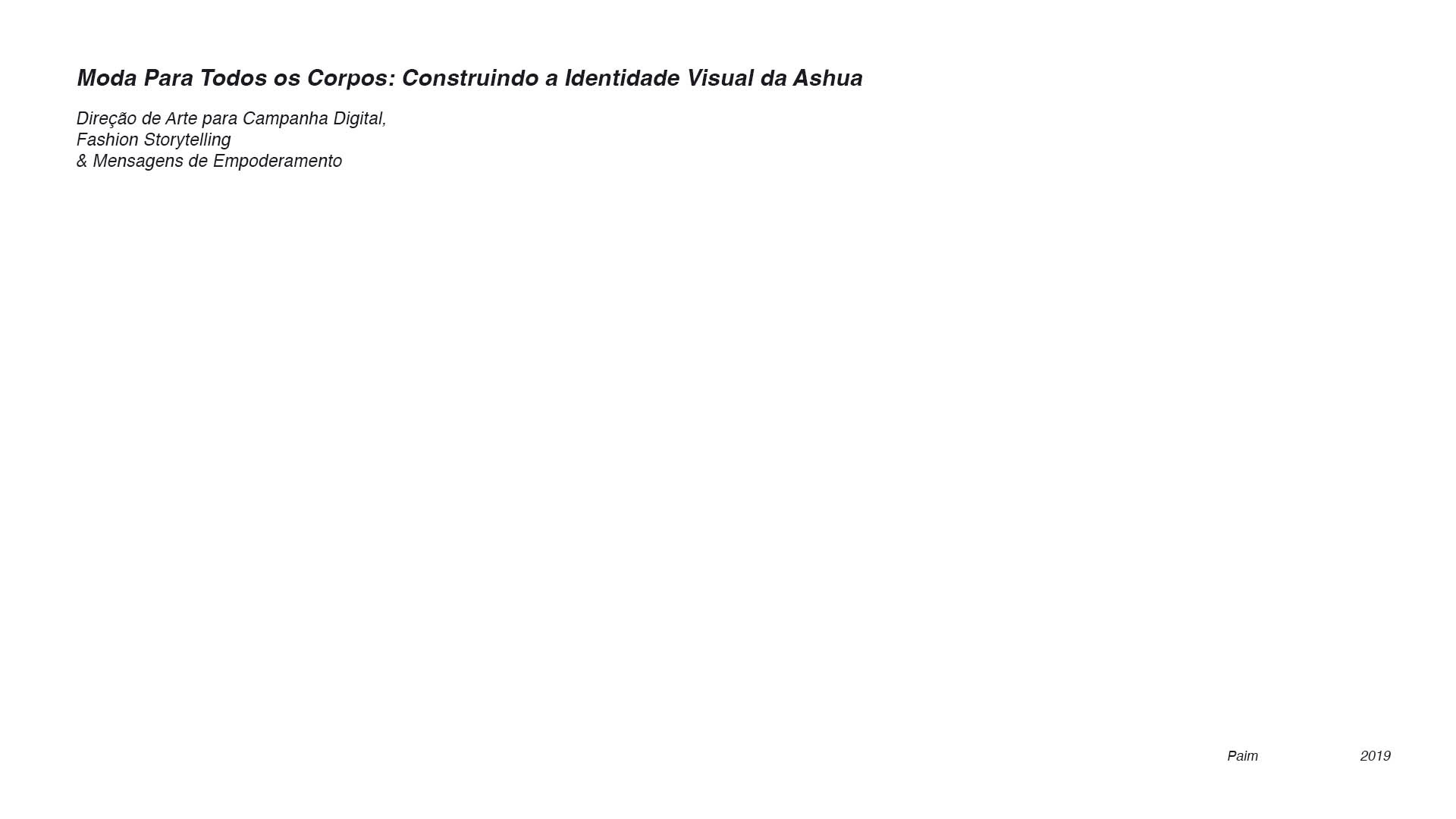 Moda Para Todos os Corpos: Construindo a Identidade Visual da Ashua

Direção de Arte para Campanha Digital,
Fashion Storytelling
& Mensagens de Empoderamento

Paim 2019